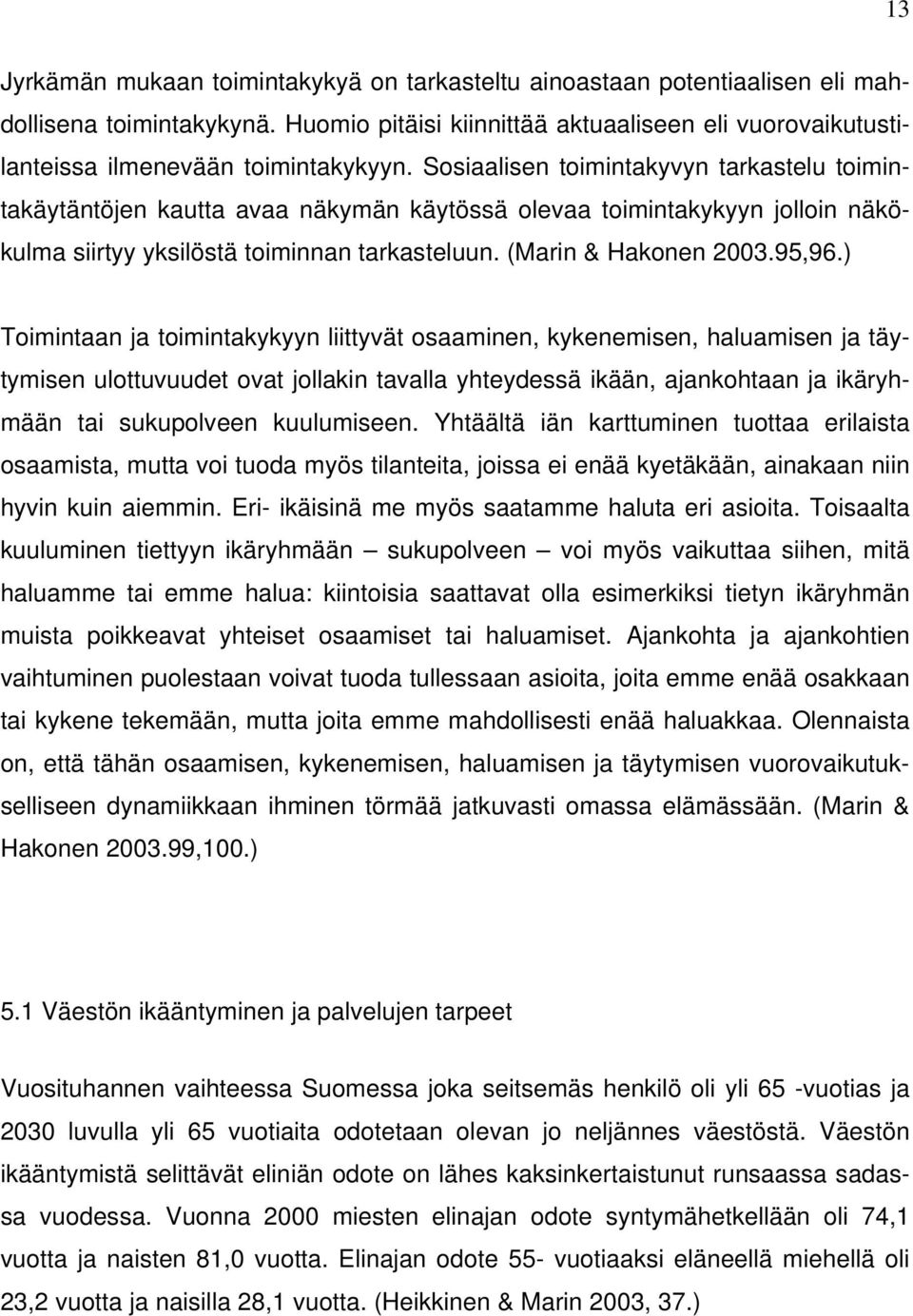 13

Jyrkämän mukaan toimintakykyä on tarkasteltu ainoastaan potentiaalisen eli mahdollisena toimintakykynä. Huomio pitäisi kiinnittää aktuaaliseen eli vuorovaikutustilanteissa ilmenevään toimintakykyyn. Sosiaalisen toimintakyvyn tarkastelu toimintakäytäntöjen kautta avaa näkymän käytössä olevaa toimintakykyyn jolloin näkökulma siirtyy yksilöstä toiminnan tarkasteluun. (Marin & Hakonen 2003.95,96.)

Toimintaan ja toimintakykyyn liittyvät osaaminen, kykenemisen, haluamisen ja täytymisen ulottuvuudet ovat jollakin tavalla yhteydessä ikään, ajankohtaan ja ikäryhmään tai sukupolveen kuulumiseen. Yhtäältä iän karttuminen tuottaa erilaista osaamista, mutta voi tuoda myös tilanteita, joissa ei enää kyetäkään, ainakaan niin hyvin kuin aiemmin. Eri- ikäisinä me myös saatamme haluta eri asioita. Toisaalta kuuluminen tiettyyn ikäryhmään – sukupolveen – voi myös vaikuttaa siihen, mitä haluamme tai emme halua: kiintoisia saattavat olla esimerkiksi tietyn ikäryhmän muista poikkeavat yhteiset osaamiset tai haluamiset. Ajankohta ja ajankohtien vaihtuminen puolestaan voivat tuoda tullessaan asioita, joita emme enää osakkaan tai kykene tekemään, mutta joita emme mahdollisesti enää haluakkaa. Olennaista on, että tähän osaamisen, kykenemisen, haluamisen ja täytymisen vuorovaikutukselliseen dynamiikkaan ihminen törmää jatkuvasti omassa elämässään. (Marin & Hakonen 2003.99,100.)

5.1 Väestön ikääntyminen ja palvelujen tarpeet

Vuosituhannen vaihteessa Suomessa joka seitsemäs henkilö oli yli 65 -vuotias ja 2030 luvulla yli 65 vuotiaita odotetaan olevan jo neljännes väestöstä. Väestön ikääntymistä selittävät eliniän odote on lähes kaksinkertaistunut runsaassa sadassa vuodessa. Vuonna 2000 miesten elinajan odote syntymähetkellään oli 74,1 vuotta ja naisten 81,0 vuotta. Elinajan odote 55- vuotiaaksi eläneellä miehellä oli 23,2 vuotta ja naisilla 28,1 vuotta. (Heikkinen & Marin 2003, 37.)